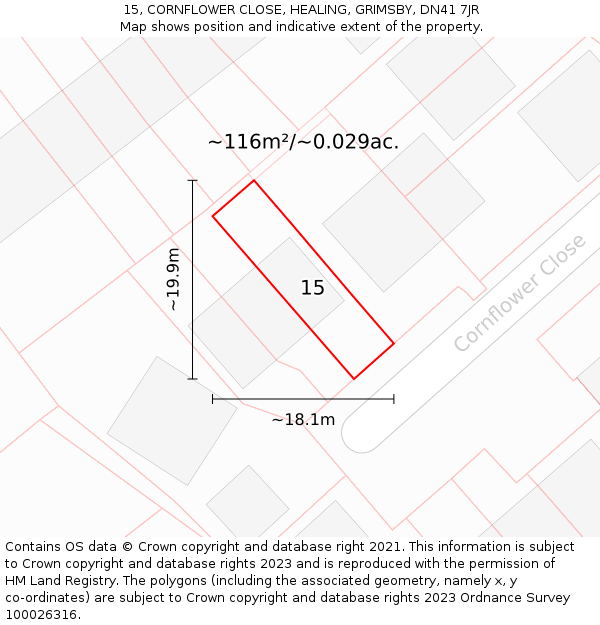 15, CORNFLOWER CLOSE, HEALING, GRIMSBY, DN41 7JR
Map shows position and indicative extent of the property.

~116m²/~0.029ac.

~19.9m

15

Cornflower Close

~18.1m

Contains OS data © Crown copyright and database right 2021. This information is subject to Crown copyright and database rights 2023 and is reproduced with the permission of HM Land Registry. The polygons (including the associated geometry, namely x, y co-ordinates) are subject to Crown copyright and database rights 2023 Ordnance Survey 100026316.